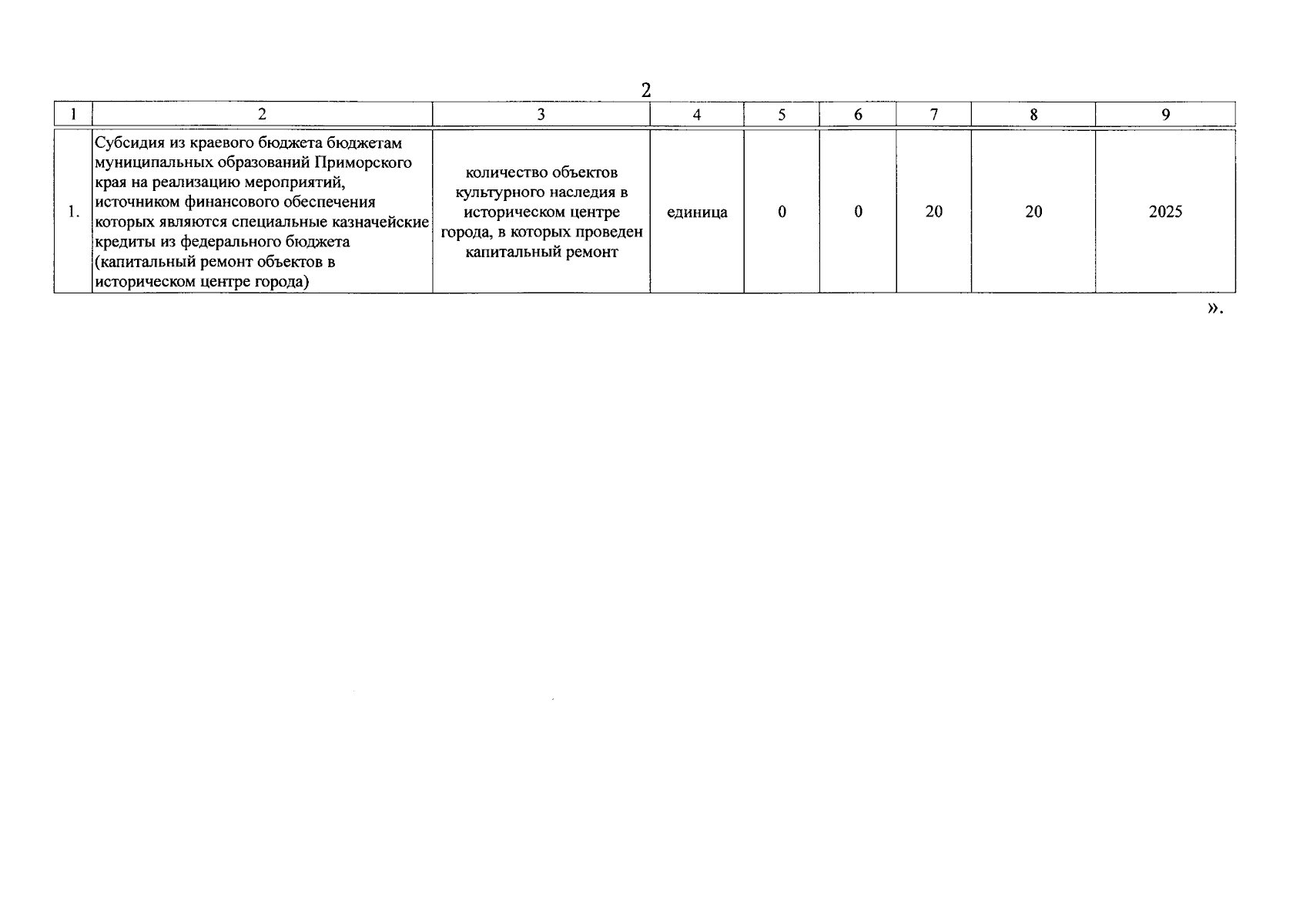 2

| 1 | 2 | 3 | 4 | 5 | 6 | 7 | 8 | 9 |
|---|---|---|---|---|---|---|---|---|
| 1. | Субсидия из краевого бюджета бюджетам муниципальных образований Приморского края на реализацию мероприятий, источником финансового обеспечения которых являются специальные казначейские кредиты из федерального бюджета (капитальный ремонт объектов в историческом центре города) | количество объектов культурного наследия в историческом центре города, в которых проведен капитальный ремонт | единица | 0 | 0 | 20 | 20 | 2025 |

».